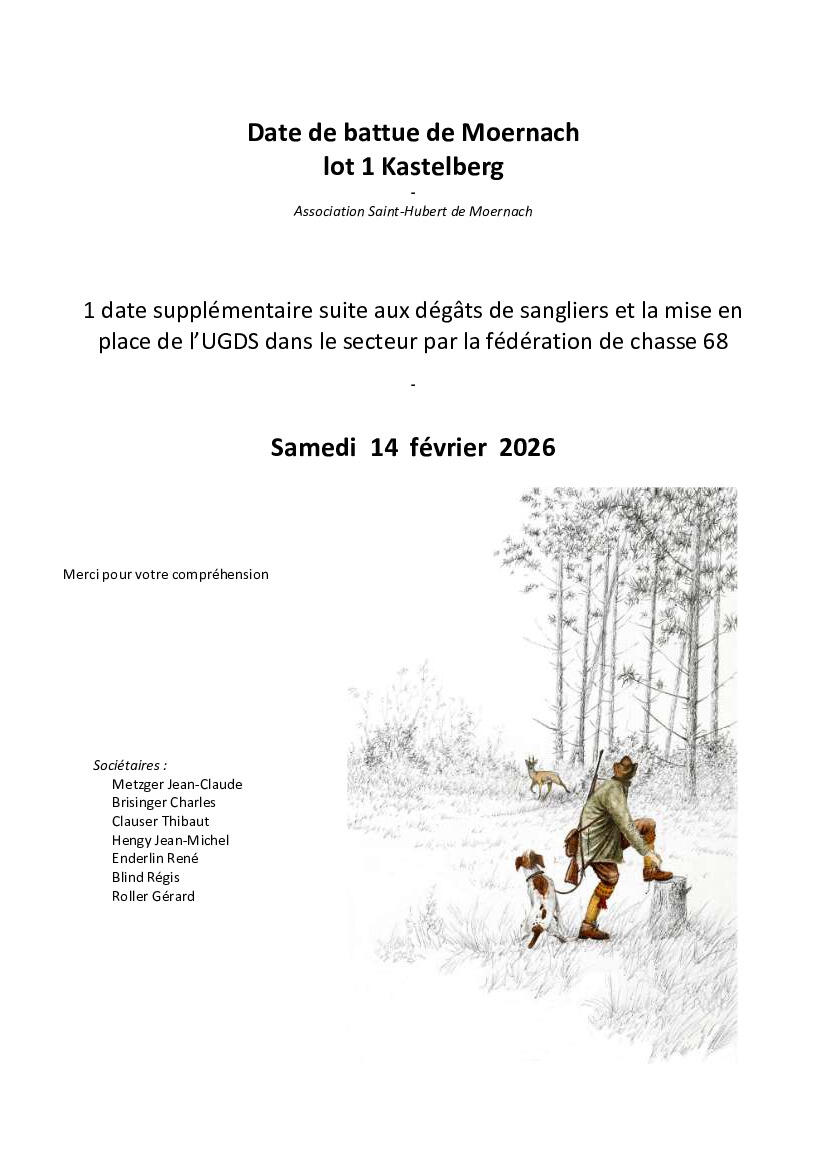 Date de battue de Moernach
lot 1 Kastelberg
-
Association Saint-Hubert de Moernach

1 date supplémentaire suite aux dégâts de sangliers et la mise en place de l'UGDS dans le secteur par la fédération de chasse 68

-

Samedi 14 février 2026

Merci pour votre compréhension

Sociétaires :
Metzger Jean-Claude
Brisinger Charles
Clauser Thibaut
Hengy Jean-Michel
Enderlin René
Blind Régis
Roller Gérard